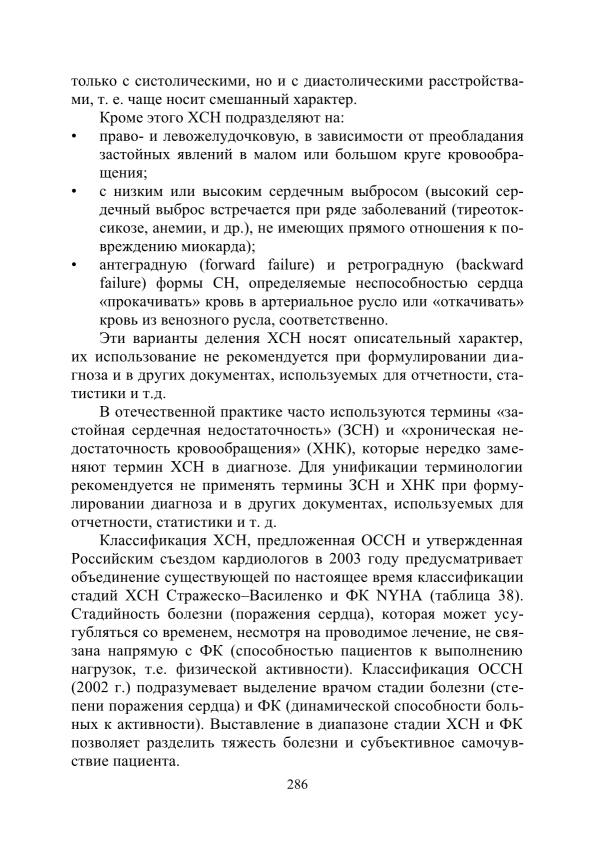 только с систолическими, но и с диастолическими расстройствами, т. е. чаще носит смешанный характер.

Кроме этого ХСН подразделяют на:
•	право- и левожелудочковую, в зависимости от преобладания застойных явлений в малом или большом круге кровообращения;
•	с низким или высоким сердечным выбросом (высокий сердечный выброс встречается при ряде заболеваний (тиреотоксикозе, анемии, и др.), не имеющих прямого отношения к повреждению миокарда);
•	антеградную (forward failure) и ретроградную (backward failure) формы СН, определяемые неспособностью сердца «прокачивать» кровь в артериальное русло или «откачивать» кровь из венозного русла, соответственно.

Эти варианты деления ХСН носят описательный характер, их использование не рекомендуется при формулировании диагноза и в других документах, используемых для отчетности, статистики и т.д.

В отечественной практике часто используются термины «застойная сердечная недостаточность» (ЗСН) и «хроническая недостаточность кровообращения» (ХНК), которые нередко заменяют термин ХСН в диагнозе. Для унификации терминологии рекомендуется не применять термины ЗСН и ХНК при формулировании диагноза и в других документах, используемых для отчетности, статистики и т. д.

Классификация ХСН, предложенная ОССН и утвержденная Российским съездом кардиологов в 2003 году предусматривает объединение существующей по настоящее время классификации стадий ХСН Стражеско–Василенко и ФК NYHA (таблица 38). Стадийность болезни (поражения сердца), которая может усугубляться со временем, несмотря на проводимое лечение, не связана напрямую с ФК (способностью пациентов к выполнению нагрузок, т.е. физической активности). Классификация ОССН (2002 г.) подразумевает выделение врачом стадии болезни (степени поражения сердца) и ФК (динамической способности больных к активности). Выставление в диапазоне стадии ХСН и ФК позволяет разделить тяжесть болезни и субъективное самочувствие пациента.

286